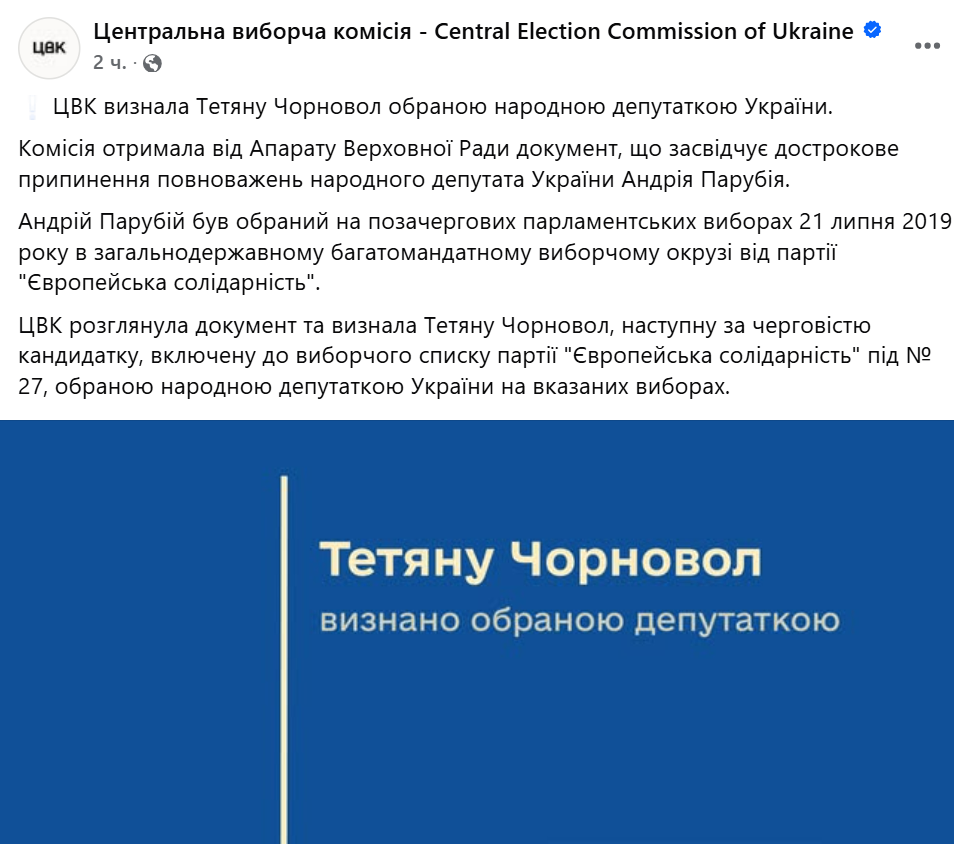 ЦВК

Центральна виборча комісія - Central Election Commission of Ukraine

2 ч. ·

ЦВК визнала Тетяну Чорновол обраною народною депутаткою України.

Комісія отримала від Апарату Верховної Ради документ, що засвідчує дострокове припинення повноважень народного депутата України Андрія Парубія.

Андрій Парубій був обраний на позачергових парламентських виборах 21 липня 2019 року в загальнодержавному багатомандатному виборчому окрузі від партії "Європейська солідарність".

ЦВК розглянула документ та визнала Тетяну Чорновол, наступну за черговістю кандидатку, включену до виборчого списку партії "Європейська солідарність" під № 27, обраною народною депутаткою України на вказаних виборах.

Тетяну Чорновол
визнано обраною депутаткою